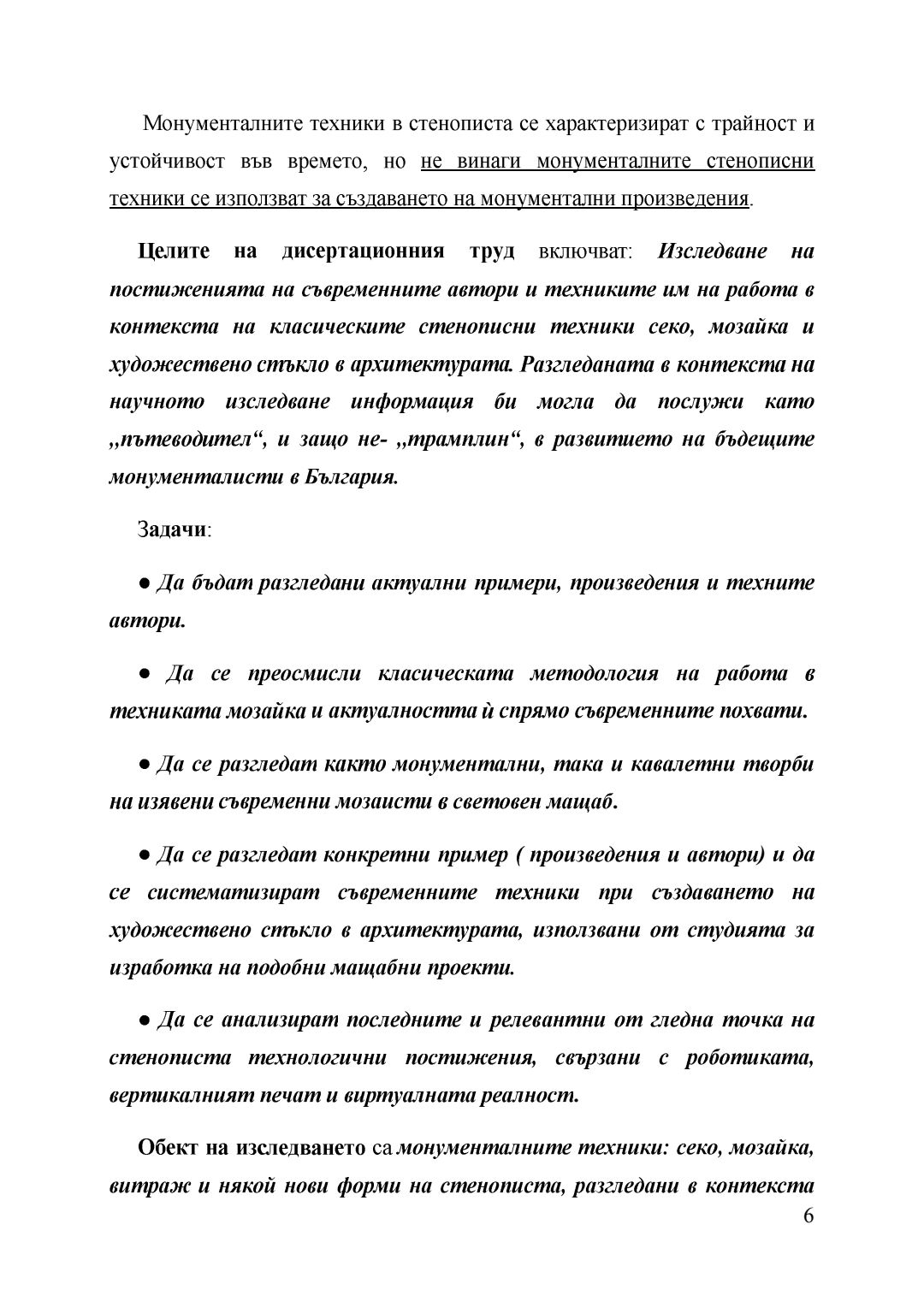 Монументалните техники в стенописта се характеризират с трайност и устойчивост във времето, но не винаги монументалните стенописни техники се използват за създаването на монументални произведения.

Целите на дисертационния труд включват: Изследване на постиженията на съвременните автори и техниките им на работа в контекста на класическите стенописни техники секо, мозайка и художествено стъкло в архитектурата. Разгледаната в контекста на научното изследване информация би могла да послужи като „пътеводител“, и защо не- „трамплин“, в развитието на бъдещите монументалисти в България.

Задачи:

● Да бъдат разгледани актуални примери, произведения и техните автори.

● Да се преосмисли класическата методология на работа в техниката мозайка и актуалността ѝ спрямо съвременните похвати.

● Да се разгледат както монументални, така и кавалетни творби на изявени съвременни мозаисти в световен мащаб.

● Да се разгледат конкретни пример ( произведения и автори) и да се систематизират съвременните техники при създаването на художествено стъкло в архитектурата, използвани от студията за изработка на подобни мащабни проекти.

● Да се анализират последните и релевантни от гледна точка на стенописта технологични постижения, свързани с роботиката, вертикалният печат и виртуалната реалност.

Обект на изследването са монументалните техники: секо, мозайка, витраж и някой нови форми на стенописта, разгледани в контекста

6